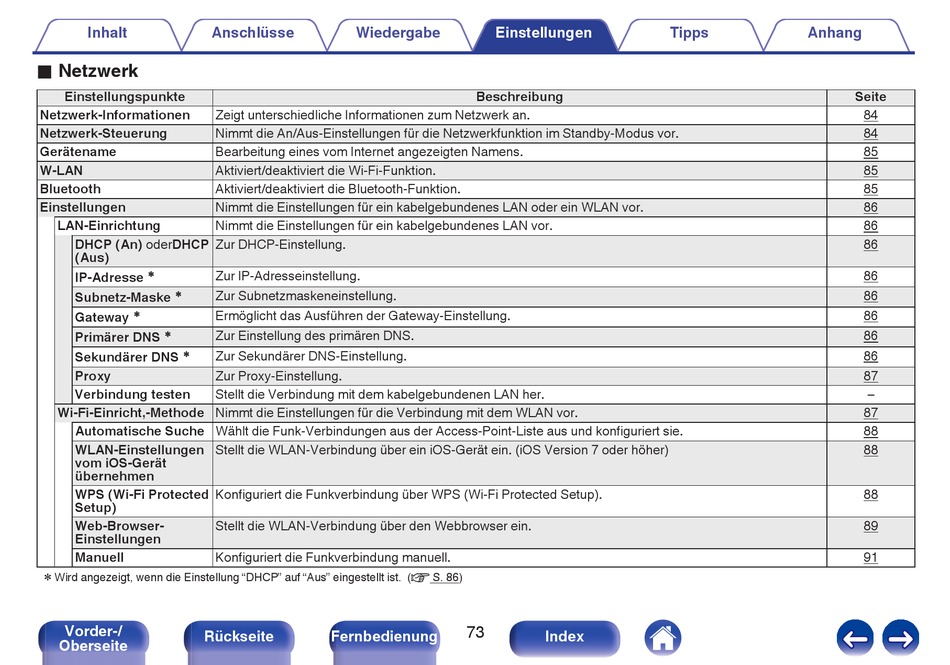 Inhalt Anschlüsse Wiedergabe Einstellungen Tipps Anhang

■ Netzwerk

| Einstellungspunkte | Beschreibung | Seite |
|---|---|---|
| Netzwerk-Informationen | Zeigt unterschiedliche Informationen zum Netzwerk an. | 84 |
| Netzwerk-Steuerung | Nimmt die An/Aus-Einstellungen für die Netzwerkfunktion im Standby-Modus vor. | 84 |
| Gerätename | Bearbeitung eines vom Internet angezeigten Namens. | 85 |
| W-LAN | Aktiviert/deaktiviert die Wi-Fi-Funktion. | 85 |
| Bluetooth | Aktiviert/deaktiviert die Bluetooth-Funktion. | 85 |
| Einstellungen | Nimmt die Einstellungen für ein kabelgebundenes LAN oder ein WLAN vor. | 86 |
| LAN-Einrichtung | Nimmt die Einstellungen für ein kabelgebundenes LAN vor. | 86 |
| DHCP (An) oderDHCP (Aus) | Zur DHCP-Einstellung. | 86 |
| IP-Adresse * | Zur IP-Adresseinstellung. | 86 |
| Subnetz-Maske * | Zur Subnetzmaskeneinstellung. | 86 |
| Gateway * | Ermöglicht das Ausführen der Gateway-Einstellung. | 86 |
| Primärer DNS * | Zur Einstellung des primären DNS. | 86 |
| Sekundärer DNS * | Zur Sekundärer DNS-Einstellung. | 86 |
| Proxy | Zur Proxy-Einstellung. | 87 |
| Verbindung testen | Stellt die Verbindung mit dem kabelgebundenen LAN her. | – |
| Wi-Fi-Einricht,-Methode | Nimmt die Einstellungen für die Verbindung mit dem WLAN vor. | 87 |
| Automatische Suche | Wählt die Funk-Verbindungen aus der Access-Point-Liste aus und konfiguriert sie. | 88 |
| WLAN-Einstellungen vom iOS-Gerät übernehmen | Stellt die WLAN-Verbindung über ein iOS-Gerät ein. (iOS Version 7 oder höher) | 88 |
| WPS (Wi-Fi Protected Setup) | Konfiguriert die Funkverbindung über WPS (Wi-Fi Protected Setup). | 88 |
| Web-Browser-Einstellungen | Stellt die WLAN-Verbindung über den Webbrowser ein. | 89 |
| Manuell | Konfiguriert die Funkverbindung manuell. | 91 |

* Wird angezeigt, wenn die Einstellung “DHCP” auf “Aus” eingestellt ist. (☞ S. 86)

Vorder-/ Oberseite Rückseite Fernbedienung 73 Index